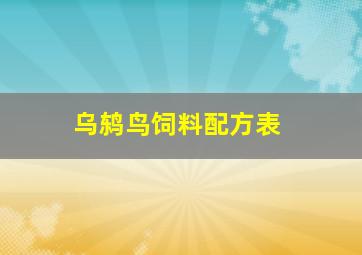 乌鸫鸟饲料配方表